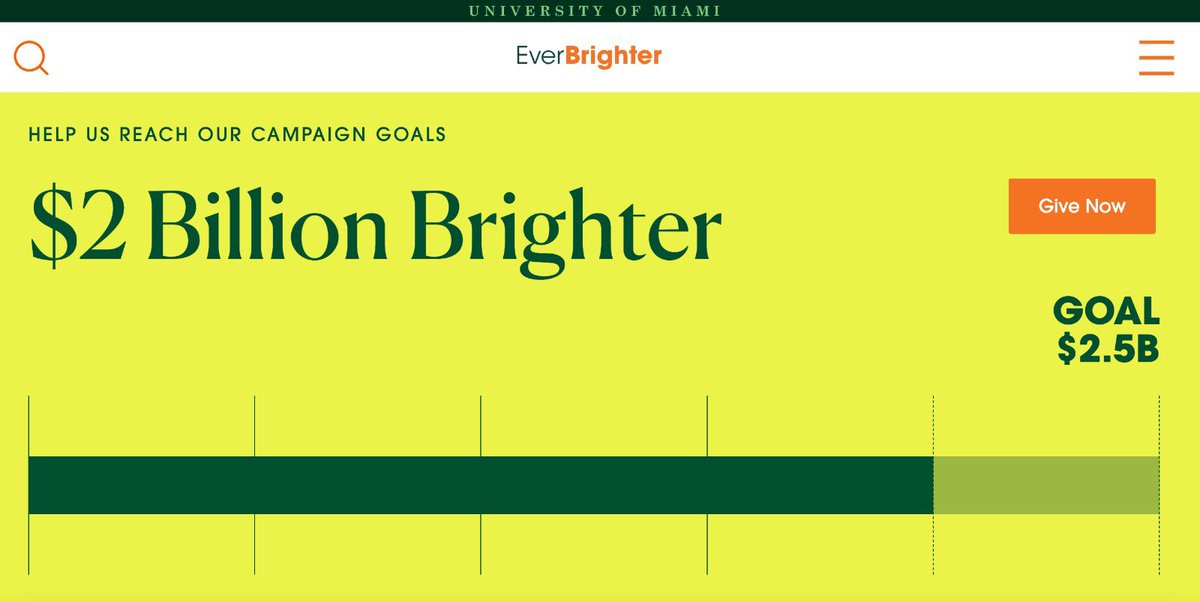 UNIVERSITY OF MIAMI

EverBrighter

HELP US REACH OUR CAMPAIGN GOALS

$2 Billion Brighter

Give Now

GOAL
$2.5B